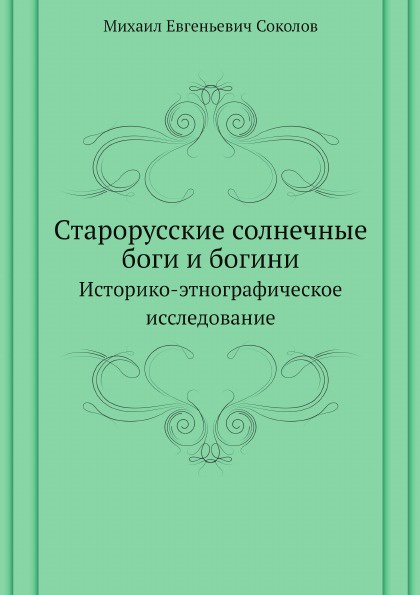 Михаил Евгеньевич Соколов

Старорусские солнечные боги и богини

Историко-этнографическое исследование